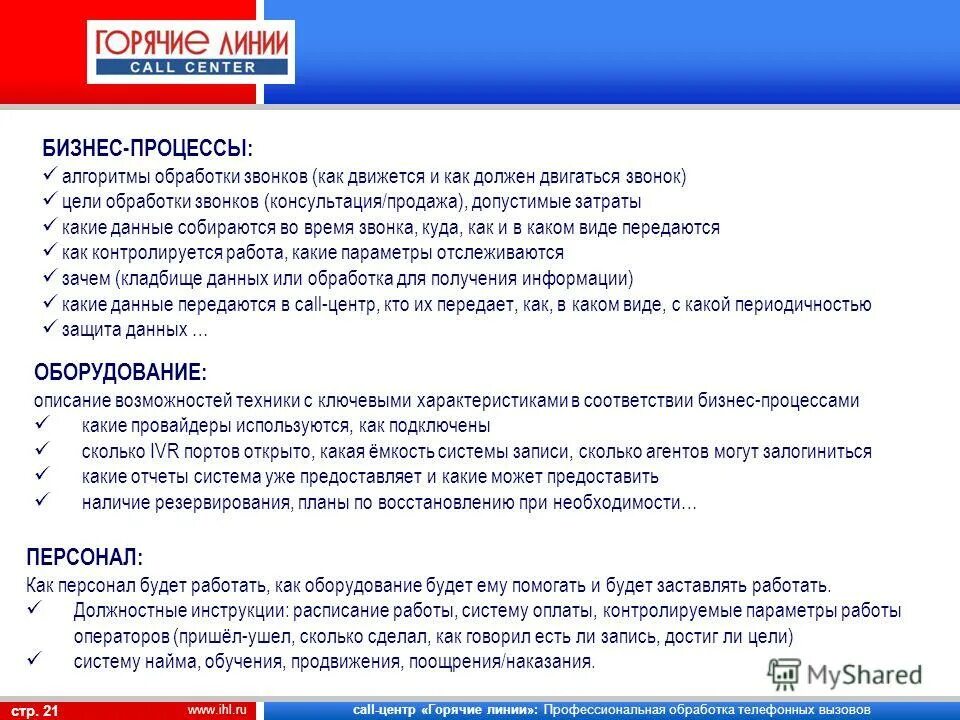 ГОРЯЧИЕ ЛИНИИ
CALL CENTER

БИЗНЕС-ПРОЦЕССЫ:
✓ алгоритмы обработки звонков (как движется и как должен двигаться звонок)
✓ цели обработки звонков (консультация/продажа), допустимые затраты
✓ какие данные собираются во время звонка, куда, как и в каком виде передаются
✓ как контролируется работа, какие параметры отслеживаются
✓ зачем (кладбище данных или обработка для получения информации)
✓ какие данные передаются в call-центр, кто их передает, как, в каком виде, с какой периодичностью
✓ защита данных …

ОБОРУДОВАНИЕ:
описание возможностей техники с ключевыми характеристиками в соответствии бизнес-процессами
✓ какие провайдеры используются, как подключены
✓ сколько IVR портов открыто, какая ёмкость системы записи, сколько агентов могут залогиниться
✓ какие отчеты система уже предоставляет и какие может предоставить
✓ наличие резервирования, планы по восстановлению при необходимости…

ПЕРСОНАЛ:
Как персонал будет работать, как оборудование будет ему помогать и будет заставлять работать.
✓ Должностные инструкции: расписание работы, систему оплаты, контролируемые параметры работы операторов (пришёл-ушел, сколько сделал, как говорил есть ли запись, достиг ли цели)
✓ систему найма, обучения, продвижения, поощрения/наказания.

MyShared

стр. 21 www.ihl.ru call-центр «Горячие линии»: Профессиональная обработка телефонных вызовов